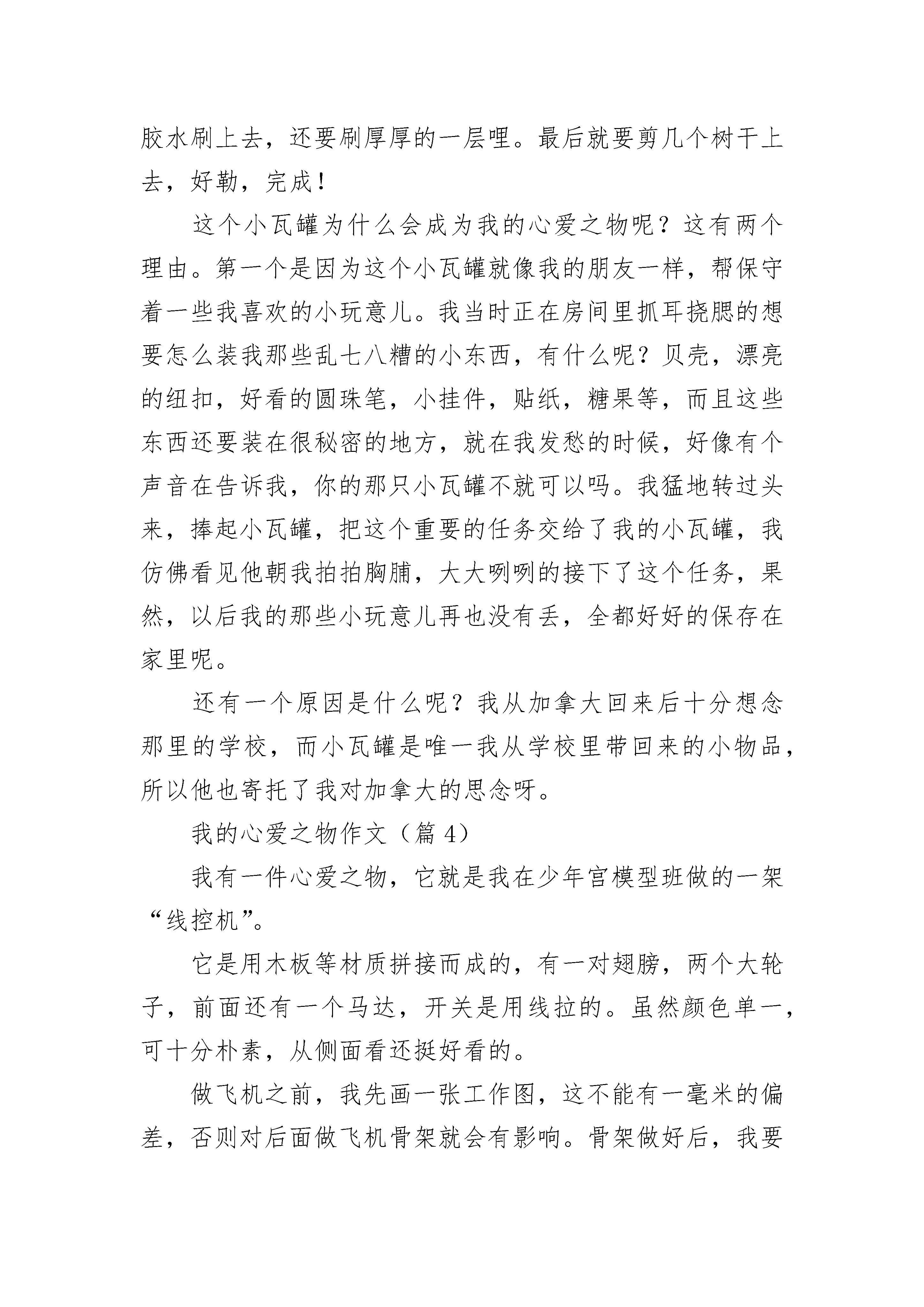 胶水刷上去，还要刷厚厚的一层哩。最后就要剪几个树干上去，好勒，完成！

这个小瓦罐为什么会成为我的心爱之物呢？这有两个理由。第一个是因为这个小瓦罐就像我的朋友一样，帮保守着一些我喜欢的小玩意儿。我当时正在房间里抓耳挠腮的想要怎么装我那些乱七八糟的小东西，有什么呢？贝壳，漂亮的纽扣，好看的圆珠笔，小挂件，贴纸，糖果等，而且这些东西还要装在很秘密的地方，就在我发愁的时候，好像有个声音在告诉我，你的那只小瓦罐不就可以吗。我猛地转过头来，捧起小瓦罐，把这个重要的任务交给了我的小瓦罐，我仿佛看见他朝我拍拍胸脯，大大咧咧的接下了这个任务，果然，以后我的那些小玩意儿再也没有丢，全都好好的保存在家里呢。

还有一个原因是什么呢？我从加拿大回来后十分想念那里的学校，而小瓦罐是唯一我从学校里带回来的小物品，所以他也寄托了我对加拿大的思念呀。

我的心爱之物作文（篇 4）

我有一件心爱之物，它就是我在少年宫模型班做的一架“线控机”。

它是用木板等材质拼接而成的，有一对翅膀，两个大轮子，前面还有一个马达，开关是用线拉的。虽然颜色单一，可十分朴素，从侧面看还挺好看的。

做飞机之前，我先画一张工作图，这不能有一毫米的偏差，否则对后面做飞机骨架就会有影响。骨架做好后，我要